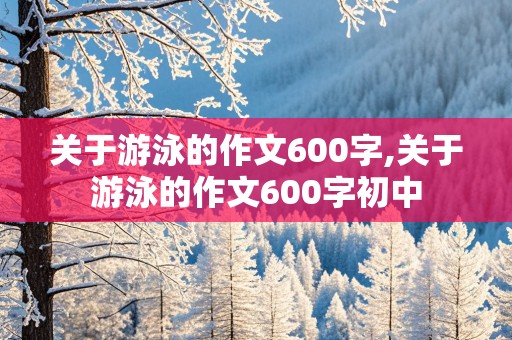 关于游泳的作文600字,关于游泳的作文600字初中